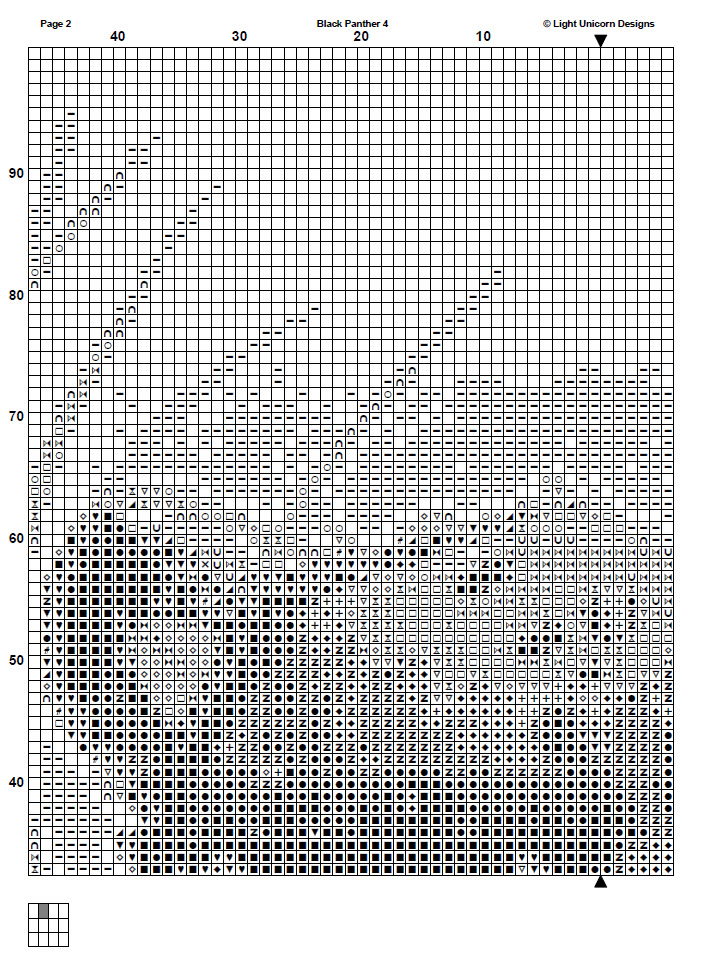 Page 2

Black Panther 4

© Light Unicorn Designs

40 30 20 10

90

80

70

60

50

40